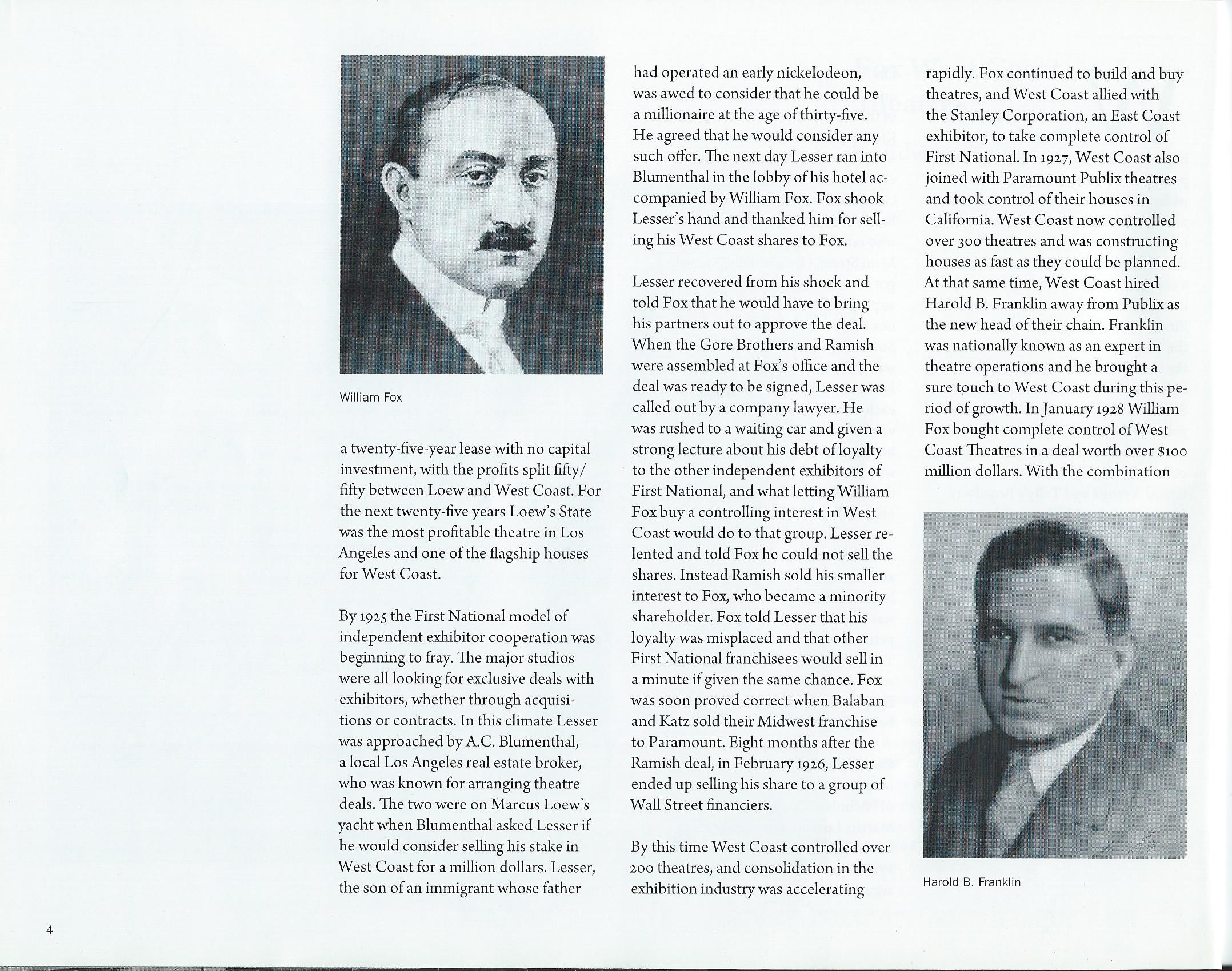 William Fox

a twenty-five-year lease with no capital investment, with the profits split fifty/fifty between Loew and West Coast. For the next twenty-five years Loew's State was the most profitable theatre in Los Angeles and one of the flagship houses for West Coast.

By 1925 the First National model of independent exhibitor cooperation was beginning to fray. The major studios were all looking for exclusive deals with exhibitors, whether through acquisitions or contracts. In this climate Lesser was approached by A.C. Blumenthal, a local Los Angeles real estate broker, who was known for arranging theatre deals. The two were on Marcus Loew's yacht when Blumenthal asked Lesser if he would consider selling his stake in West Coast for a million dollars. Lesser, the son of an immigrant whose father had operated an early nickelodeon, was awed to consider that he could be a millionaire at the age of thirty-five. He agreed that he would consider any such offer. The next day Lesser ran into Blumenthal in the lobby of his hotel accompanied by William Fox. Fox shook Lesser's hand and thanked him for selling his West Coast shares to Fox.

Lesser recovered from his shock and told Fox that he would have to bring his partners out to approve the deal. When the Gore Brothers and Ramish were assembled at Fox's office and the deal was ready to be signed, Lesser was called out by a company lawyer. He was rushed to a waiting car and given a strong lecture about his debt of loyalty to the other independent exhibitors of First National, and what letting William Fox buy a controlling interest in West Coast would do to that group. Lesser relented and told Fox he could not sell the shares. Instead Ramish sold his smaller interest to Fox, who became a minority shareholder. Fox told Lesser that his loyalty was misplaced and that other First National franchisees would sell in a minute if given the same chance. Fox was soon proved correct when Balaban and Katz sold their Midwest franchise to Paramount. Eight months after the Ramish deal, in February 1926, Lesser ended up selling his share to a group of Wall Street financiers.

By this time West Coast controlled over 200 theatres, and consolidation in the exhibition industry was accelerating rapidly. Fox continued to build and buy theatres, and West Coast allied with the Stanley Corporation, an East Coast exhibitor, to take complete control of First National. In 1927, West Coast also joined with Paramount Publix theatres and took control of their houses in California. West Coast now controlled over 300 theatres and was constructing houses as fast as they could be planned. At that same time, West Coast hired Harold B. Franklin away from Publix as the new head of their chain. Franklin was nationally known as an expert in theatre operations and he brought a sure touch to West Coast during this period of growth. In January 1928 William Fox bought complete control of West Coast Theatres in a deal worth over $100 million dollars. With the combination

Harold B. Franklin

4